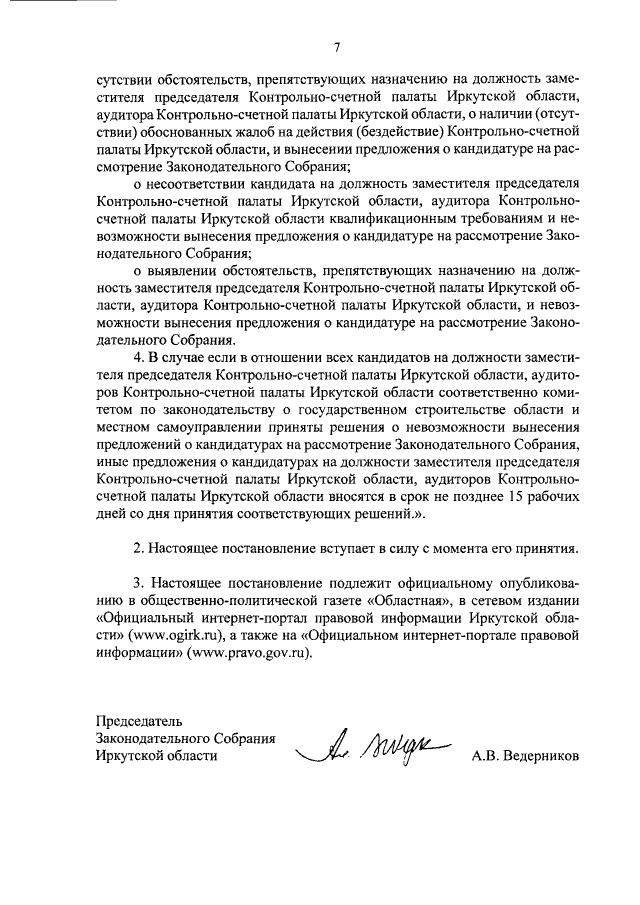 7

сутствии обстоятельств, препятствующих назначению на должность заместителя председателя Контрольно-счетной палаты Иркутской области, аудитора Контрольно-счетной палаты Иркутской области, о наличии (отсутствии) обоснованных жалоб на действия (бездействие) Контрольно-счетной палаты Иркутской области, и вынесении предложения о кандидатуре на рассмотрение Законодательного Собрания;

о несоответствии кандидата на должность заместителя председателя Контрольно-счетной палаты Иркутской области, аудитора Контрольно-счетной палаты Иркутской области квалификационным требованиям и невозможности вынесения предложения о кандидатуре на рассмотрение Законодательного Собрания;

о выявлении обстоятельств, препятствующих назначению на должность заместителя председателя Контрольно-счетной палаты Иркутской области, аудитора Контрольно-счетной палаты Иркутской области, и невозможности вынесения предложения о кандидатуре на рассмотрение Законодательного Собрания.

4. В случае если в отношении всех кандидатов на должности заместителя председателя Контрольно-счетной палаты Иркутской области, аудиторов Контрольно-счетной палаты Иркутской области соответственно комитетом по законодательству о государственном строительстве области и местном самоуправлении приняты решения о невозможности вынесения предложений о кандидатурах на рассмотрение Законодательного Собрания, иные предложения о кандидатурах на должности заместителя председателя Контрольно-счетной палаты Иркутской области, аудиторов Контрольно-счетной палаты Иркутской области вносятся в срок не позднее 15 рабочих дней со дня принятия соответствующих решений.».

2. Настоящее постановление вступает в силу с момента его принятия.

3. Настоящее постановление подлежит официальному опубликованию в общественно-политической газете «Областная», в сетевом издании «Официальный интернет-портал правовой информации Иркутской области» (www.ogirk.ru), а также на «Официальном интернет-портале правовой информации» (www.pravo.gov.ru).

Председатель
Законодательного Собрания
Иркутской области

А.В. Ведерников